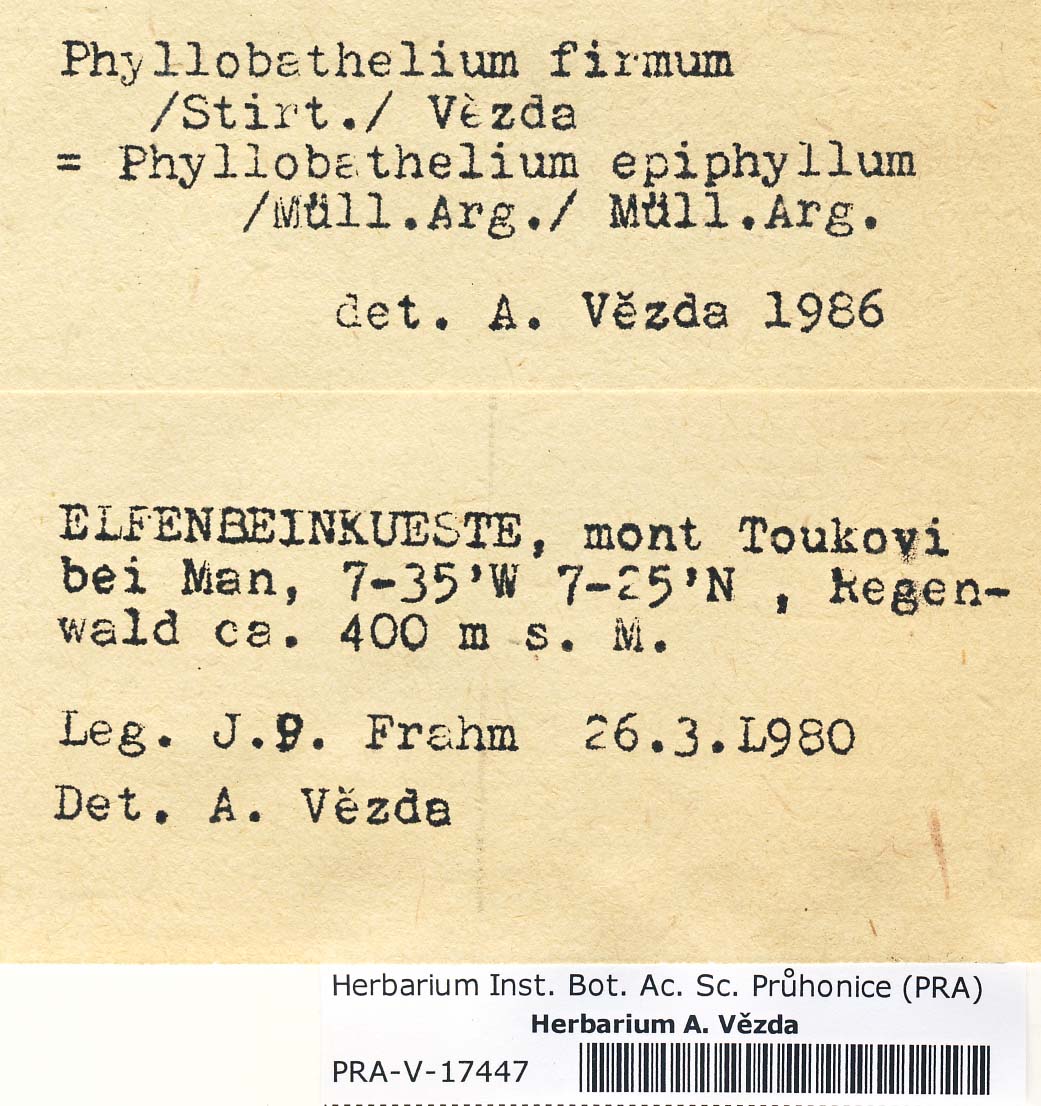 Phyllobathelium firmum /Stirt./ Vězda
= Phyllobathelium epiphyllum /Müll.Arg./ Müll.Arg.

det. A. Vězda 1986

ELFENBEINKUESTE, mont Toukovi bei Man, 7-35'W 7-25'N , Regenwald ca. 400 m s. M.

Leg. J.P. Frahm 26.3.L980

Det. A. Vězda

Herbarium Inst. Bot. Ac. Sc. Průhonice (PRA)
Herbarium A. Vězda
PRA-V-17447